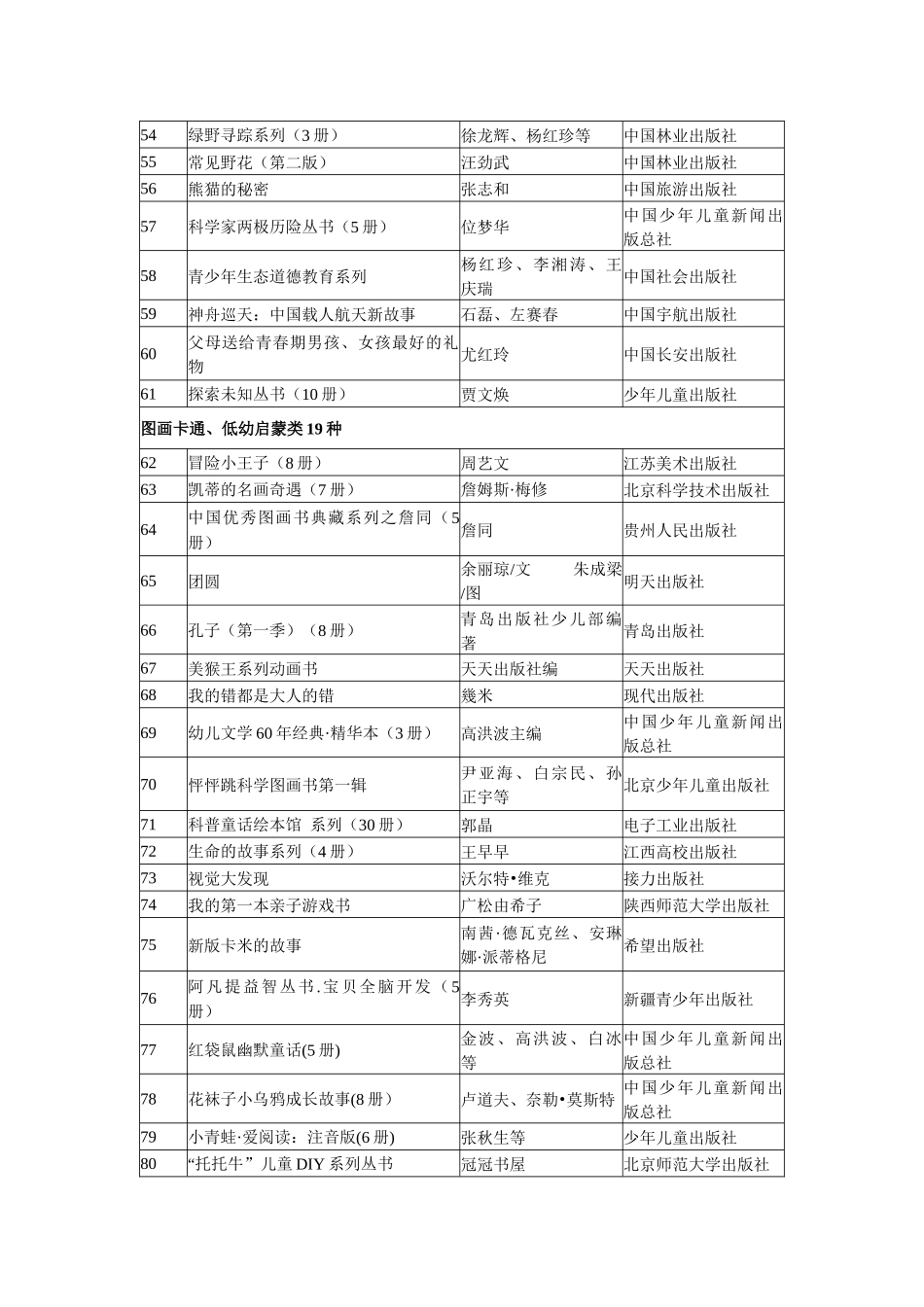 | 54 | 绿野寻踪系列（3 册） | 徐龙辉、杨红珍等 | 中国林业出版社 |
|---|---|---|---|
| 55 | 常见野花（第二版） | 汪劲武 | 中国林业出版社 |
| 56 | 熊猫的秘密 | 张志和 | 中国旅游出版社 |
| 57 | 科学家两极历险丛书（5 册） | 位梦华 | 中国少年儿童新闻出版总社 |
| 58 | 青少年生态道德教育系列 | 杨红珍、李湘涛、王庆瑞 | 中国社会出版社 |
| 59 | 神舟巡天：中国载人航天新故事 | 石磊、左赛春 | 中国宇航出版社 |
| 60 | 父母送给青春期男孩、女孩最好的礼物 | 尤红玲 | 中国长安出版社 |
| 61 | 探索未知丛书（10 册） | 贾文焕 | 少年儿童出版社 |
| 图画卡通、低幼启蒙类 19 种 | | | |
| 62 | 冒险小王子（8 册） | 周艺文 | 江苏美术出版社 |
| 63 | 凯蒂的名画奇遇（7 册） | 詹姆斯·梅修 | 北京科学技术出版社 |
| 64 | 中国优秀图画书典藏系列之詹同（5 册） | 詹同 | 贵州人民出版社 |
| 65 | 团圆 | 余丽琼/文　朱成梁/图 | 明天出版社 |
| 66 | 孔子（第一季）（8 册） | 青岛出版社少儿部编著 | 青岛出版社 |
| 67 | 美猴王系列动画书 | 天天出版社编 | 天天出版社 |
| 68 | 我的错都是大人的错 | 幾米 | 现代出版社 |
| 69 | 幼儿文学 60 年经典·精华本（3 册） | 高洪波主编 | 中国少年儿童新闻出版总社 |
| 70 | 怦怦跳科学图画书第一辑 | 尹亚海、白宗民、孙正宇等 | 北京少年儿童出版社 |
| 71 | 科普童话绘本馆 系列（30 册） | 郭晶 | 电子工业出版社 |
| 72 | 生命的故事系列（4 册） | 王早早 | 江西高校出版社 |
| 73 | 视觉大发现 | 沃尔特•维克 | 接力出版社 |
| 74 | 我的第一本亲子游戏书 | 广松由希子 | 陕西师范大学出版社 |
| 75 | 新版卡米的故事 | 南茜·德瓦克丝、安琳娜·派蒂格尼 | 希望出版社 |
| 76 | 阿凡提益智丛书.宝贝全脑开发（5 册） | 李秀英 | 新疆青少年出版社 |
| 77 | 红袋鼠幽默童话(5 册) | 金波、高洪波、白冰等 | 中国少年儿童新闻出版总社 |
| 78 | 花袜子小乌鸦成长故事(8 册） | 卢道夫、奈勒•莫斯特 | 中国少年儿童新闻出版总社 |
| 79 | 小青蛙·爱阅读：注音版(6 册) | 张秋生等 | 少年儿童出版社 |
| 80 | “托托牛”儿童 DIY 系列丛书 | 冠冠书屋 | 北京师范大学出版社 |